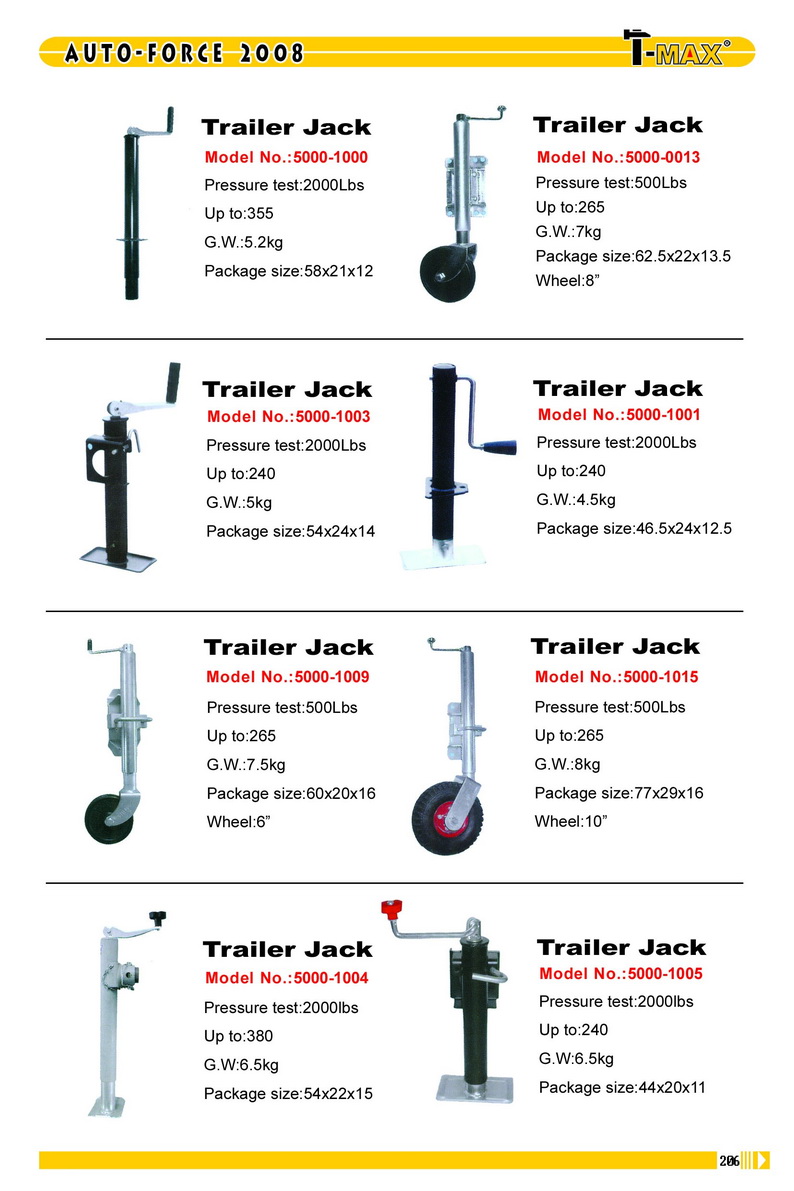 AUTO-FORCE 2008

T-MAX®

Trailer Jack
Model No.:5000-1000
Pressure test:2000Lbs
Up to:355
G.W.:5.2kg
Package size:58x21x12

Trailer Jack
Model No.:5000-0013
Pressure test:500Lbs
Up to:265
G.W.:7kg
Package size:62.5x22x13.5
Wheel:8”

Trailer Jack
Model No.:5000-1003
Pressure test:2000Lbs
Up to:240
G.W.:5kg
Package size:54x24x14

Trailer Jack
Model No.:5000-1001
Pressure test:2000Lbs
Up to:240
G.W.:4.5kg
Package size:46.5x24x12.5

Trailer Jack
Model No.:5000-1009
Pressure test:500Lbs
Up to:265
G.W.:7.5kg
Package size:60x20x16
Wheel:6”

Trailer Jack
Model No.:5000-1015
Pressure test:500Lbs
Up to:265
G.W.:8kg
Package size:77x29x16
Wheel:10”

Trailer Jack
Model No.:5000-1004
Pressure test:2000lbs
Up to:380
G.W:6.5kg
Package size:54x22x15

Trailer Jack
Model No.:5000-1005
Pressure test:2000lbs
Up to:240
G.W:6.5kg
Package size:44x20x11

206